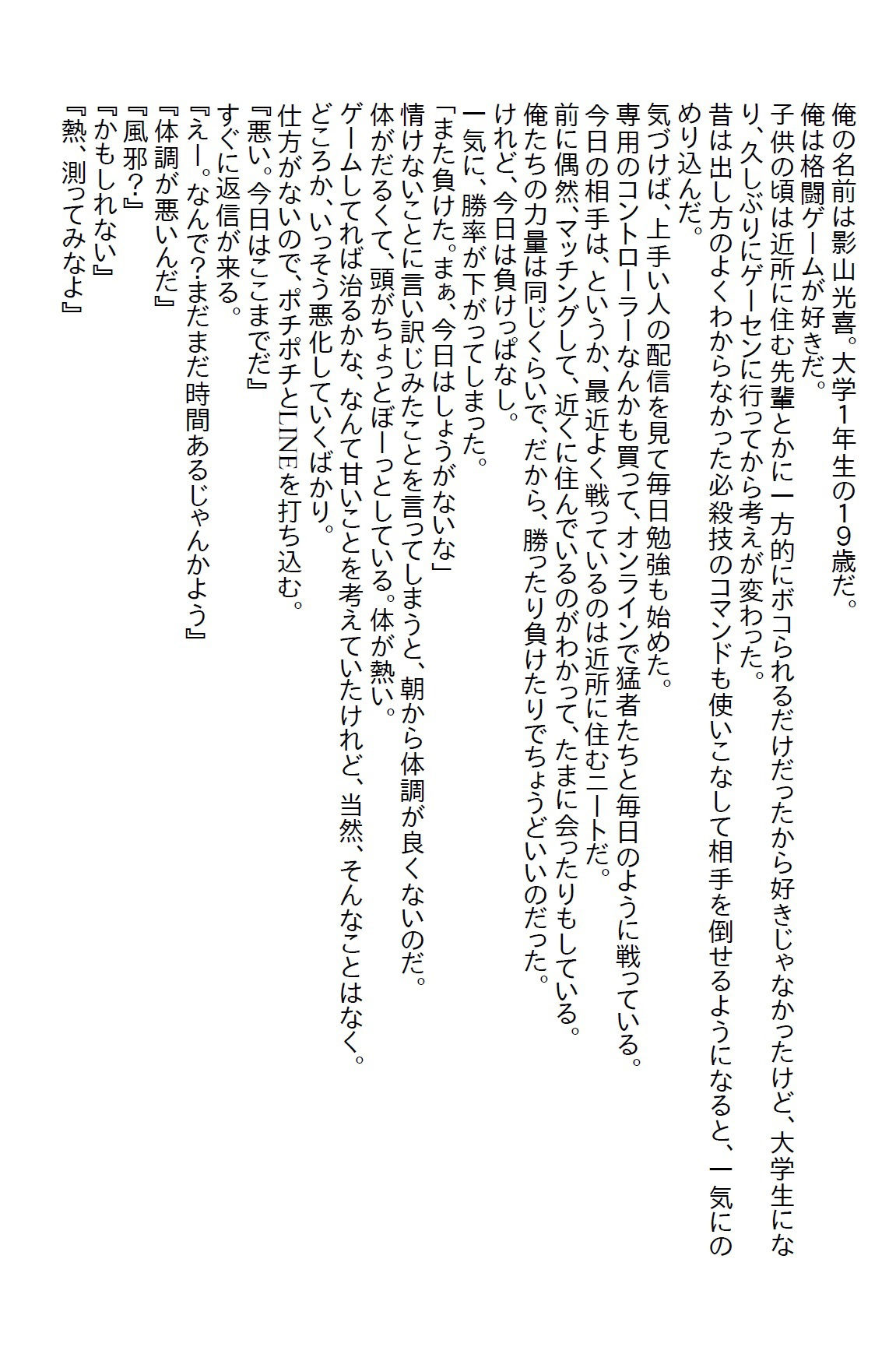 俺の名前は影山光喜。大学1年生の19歳だ。
俺は格闘ゲームが好きだ。
子供の頃は近所に住む先輩とかに一方的にボコられるだけだったから好きじゃなかったけど、大学生になり、久しぶりにゲーセンに行ってから考えが変わった。
昔は出し方のよくわからなかった必殺技のコマンドも使いこなして相手を倒せるようになると、一気にのめり込んだ。
気づけば、上手い人の配信を見て毎日勉強も始めた。
専用のコントローラーなんかも買って、オンラインで猛者たちと毎日のように戦っている。
今日の相手は、というか、最近よく戦っているのは近所に住むニートだ。
前に偶然、マッチングして、近くに住んでいるのがわかって、たまに会ったりもしている。
俺たちの力量は同じくらいで、だから、勝ったり負けたりでちょうどいいのだった。
けれど、今日は負けっぱなし。
一気に、勝率が下がってしまった。
「また負けた。まぁ、今日はしょうがないな」
情けないことに言い訳じみたことを言ってしまうと、朝から体調が良くないのだ。
体がだるくて、頭がちょっとぼーっとしている。体が熱い。
ゲームしてれば治るかな、なんて甘いことを考えていたけれど、当然、そんなことはなく。
どころか、いっそう悪化していくばかり。
仕方がないので、ポチポチとLINEを打ち込む。
『悪い。今日はここまでだ』
すぐに返信が来る。
『えー。なんで?まだまだ時間あるじゃんかよう』
『体調が悪いんだ』
『風邪?』
『かもしれない』
『熱、測ってみなよ』